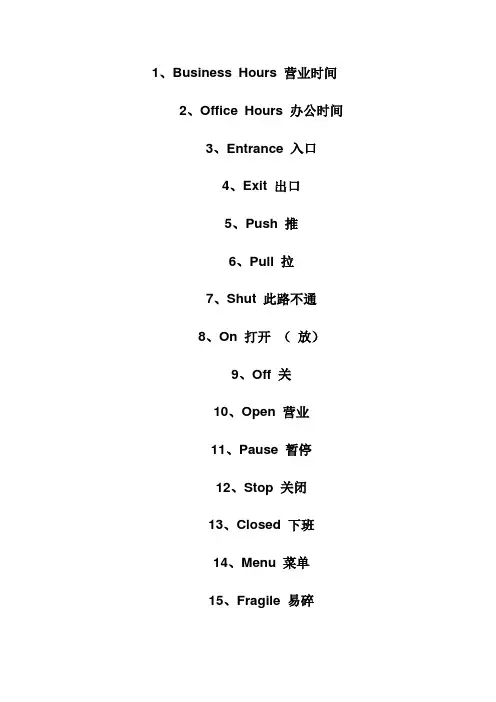 1、Business Hours 营业时间

2、Office Hours 办公时间

3、Entrance 入口

4、Exit 出口

5、Push 推

6、Pull 拉

7、Shut 此路不通

8、On 打开 （ 放）

9、Off 关

10、Open 营业

11、Pause 暂停

12、Stop 关闭

13、Closed 下班

14、Menu 菜单

15、Fragile 易碎